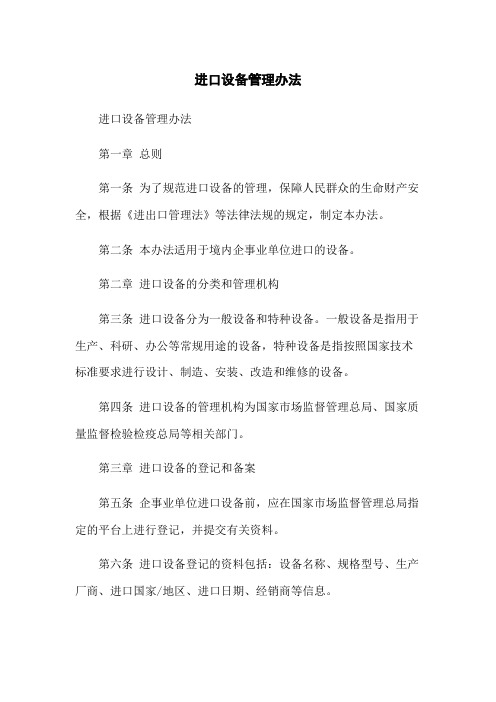 进口设备管理办法

进口设备管理办法

第一章 总则

第一条 为了规范进口设备的管理，保障人民群众的生命财产安全，根据《进出口管理法》等法律法规的规定，制定本办法。

第二条 本办法适用于境内企事业单位进口的设备。

第二章 进口设备的分类和管理机构

第三条 进口设备分为一般设备和特种设备。一般设备是指用于生产、科研、办公等常规用途的设备，特种设备是指按照国家技术标准要求进行设计、制造、安装、改造和维修的设备。

第四条 进口设备的管理机构为国家市场监督管理总局、国家质量监督检验检疫总局等相关部门。

第三章 进口设备的登记和备案

第五条 企事业单位进口设备前，应在国家市场监督管理总局指定的平台上进行登记，并提交有关资料。

第六条 进口设备登记的资料包括：设备名称、规格型号、生产厂商、进口国家/地区、进口日期、经销商等信息。